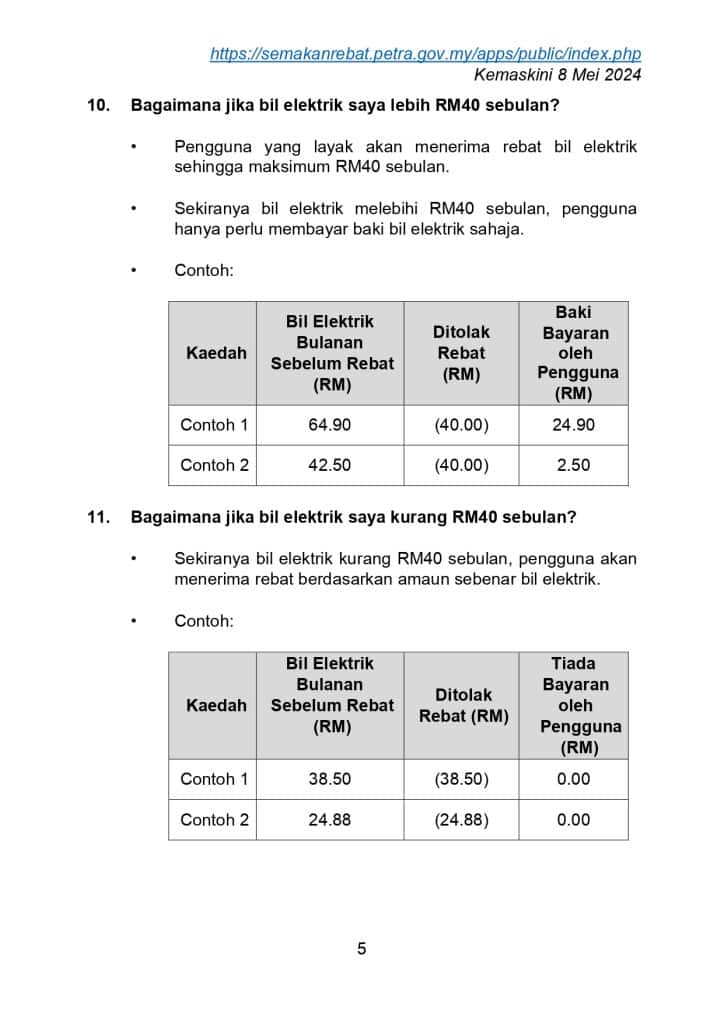 https://semakanrebat.petra.gov.my/apps/public/index.php
Kemaskini 8 Mei 2024

10. Bagaimana jika bil elektrik saya lebih RM40 sebulan?

• Pengguna yang layak akan menerima rebat bil elektrik sehingga maksimum RM40 sebulan.

• Sekiranya bil elektrik melebihi RM40 sebulan, pengguna hanya perlu membayar baki bil elektrik sahaja.

• Contoh:

| Kaedah | Bil Elektrik Bulanan Sebelum Rebat (RM) | Ditolak Rebat (RM) | Baki Bayaran oleh Pengguna (RM) |
|---|---|---|---|
| Contoh 1 | 64.90 | (40.00) | 24.90 |
| Contoh 2 | 42.50 | (40.00) | 2.50 |

11. Bagaimana jika bil elektrik saya kurang RM40 sebulan?

• Sekiranya bil elektrik kurang RM40 sebulan, pengguna akan menerima rebat berdasarkan amaun sebenar bil elektrik.

• Contoh:

| Kaedah | Bil Elektrik Bulanan Sebelum Rebat (RM) | Ditolak Rebat (RM) | Tiada Bayaran oleh Pengguna (RM) |
|---|---|---|---|
| Contoh 1 | 38.50 | (38.50) | 0.00 |
| Contoh 2 | 24.88 | (24.88) | 0.00 |

5